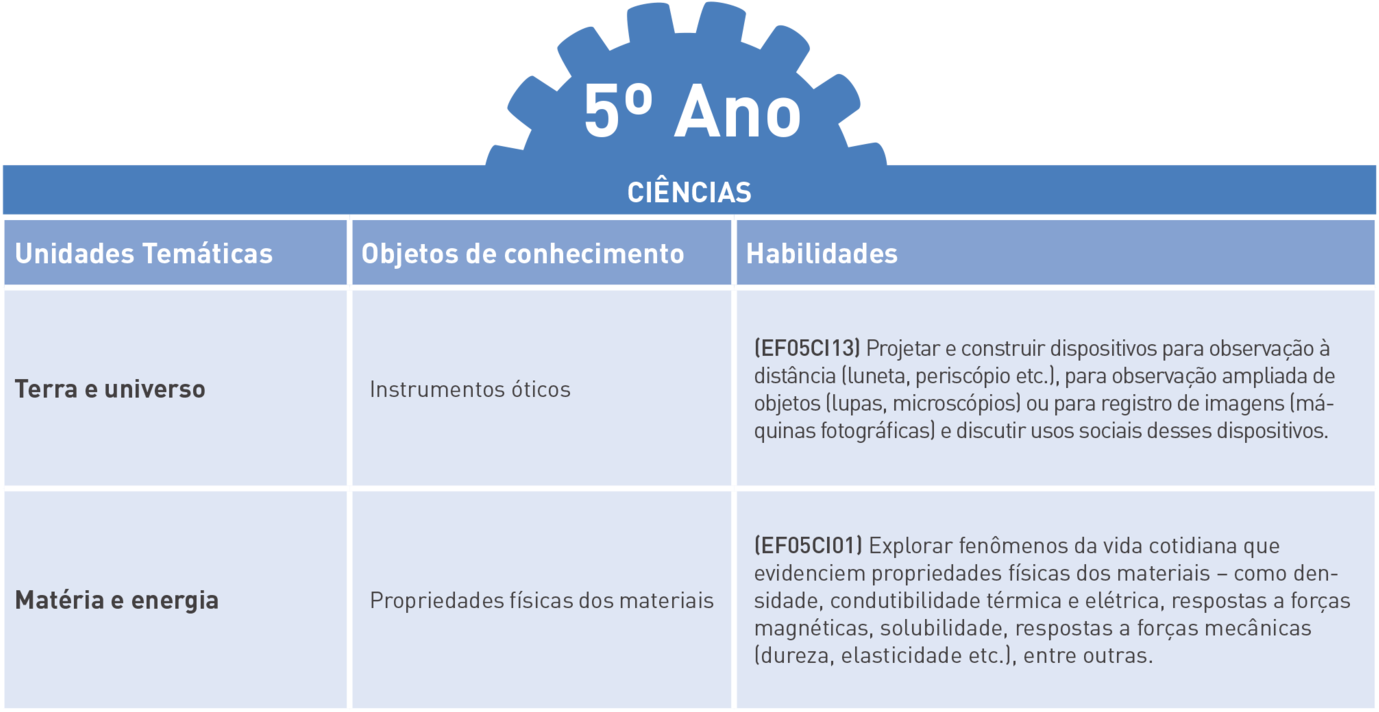 5º Ano

CIÊNCIAS

| Unidades Temáticas | Objetos de conhecimento | Habilidades |
|---|---|---|
| Terra e universo | Instrumentos óticos | (EF05CI13) Projetar e construir dispositivos para observação à distância (luneta, periscópio etc.), para observação ampliada de objetos (lupas, microscópios) ou para registro de imagens (máquinas fotográficas) e discutir usos sociais desses dispositivos. |
| Matéria e energia | Propriedades físicas dos materiais | (EF05CI01) Explorar fenômenos da vida cotidiana que evidenciem propriedades físicas dos materiais – como densidade, condutibilidade térmica e elétrica, respostas a forças magnéticas, solubilidade, respostas a forças mecânicas (dureza, elasticidade etc.), entre outras. |